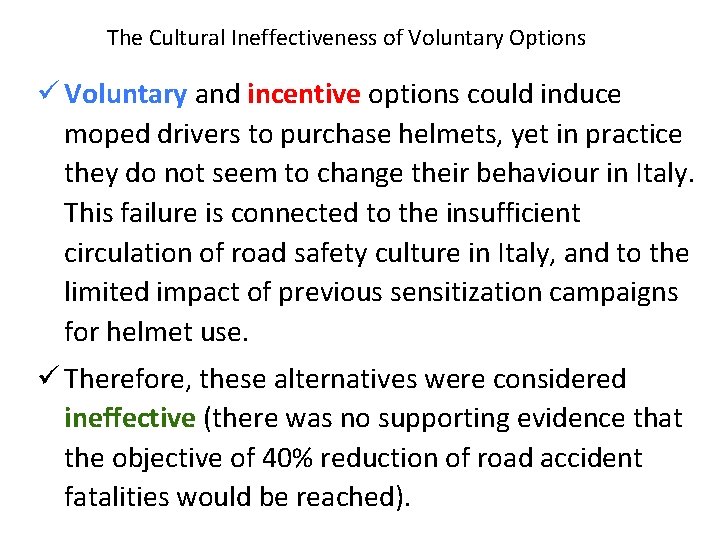 The Cultural Ineffectiveness of Voluntary Options

✓ Voluntary and incentive options could induce moped drivers to purchase helmets, yet in practice they do not seem to change their behaviour in Italy. This failure is connected to the insufficient circulation of road safety culture in Italy, and to the limited impact of previous sensitization campaigns for helmet use.

✓ Therefore, these alternatives were considered ineffective (there was no supporting evidence that the objective of 40% reduction of road accident fatalities would be reached).